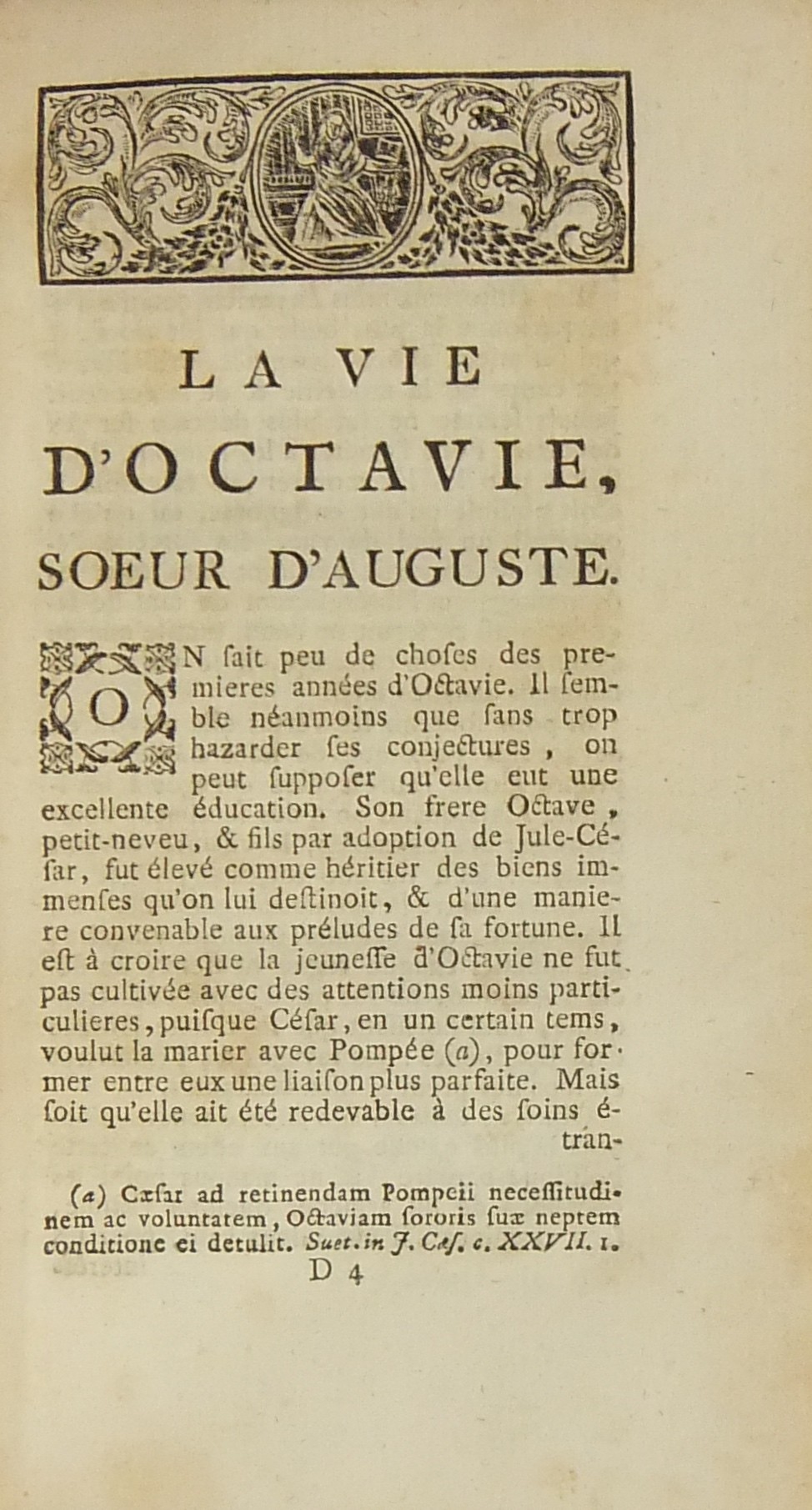 LA VIE
D'OCTAVIE,
SOEUR D'AUGUSTE.

ON ſait peu de choſes des premieres années d'Octavie. Il ſemble néanmoins que ſans trop hazarder ſes conjectures, on peut ſuppoſer qu'elle eut une excellente éducation. Son frere Octave, petit-neveu, & fils par adoption de Jule-Céſar, fut élevé comme héritier des biens immenſes qu'on lui deſtinoit, & d'une maniere convenable aux préludes de ſa fortune. Il eſt à croire que la jeuneſſe d'Octavie ne fut pas cultivée avec des attentions moins particulieres, puiſque Céſar, en un certain tems, voulut la marier avec Pompée (a), pour former entre eux une liaiſon plus parfaite. Mais ſoit qu'elle ait été redevable à des ſoins étran-

(a) Cæſar ad retinendam Pompeii neceſſitudinem ac voluntatem, Octaviam ſororis ſuæ neptem conditione ei detulit. Suet. in J. Cæſ. c. XXVII. 1.

D 4